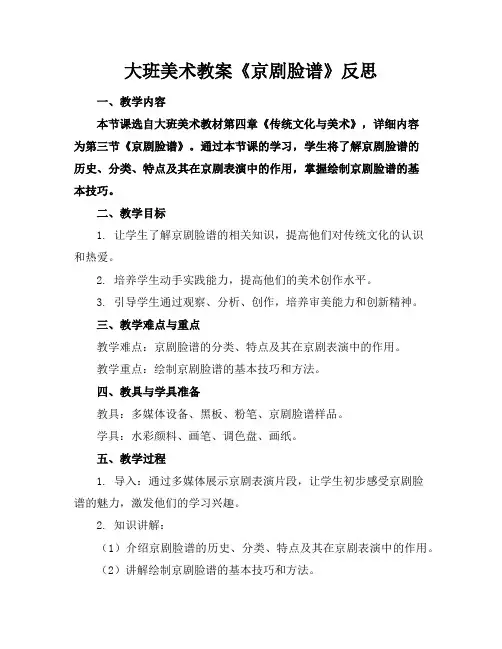 大班美术教案《京剧脸谱》反思

一、教学内容

本节课选自大班美术教材第四章《传统文化与美术》，详细内容为第三节《京剧脸谱》。通过本节课的学习，学生将了解京剧脸谱的历史、分类、特点及其在京剧表演中的作用，掌握绘制京剧脸谱的基本技巧。

二、教学目标

1. 让学生了解京剧脸谱的相关知识，提高他们对传统文化的认识和热爱。

2. 培养学生动手实践能力，提高他们的美术创作水平。

3. 引导学生通过观察、分析、创作，培养审美能力和创新精神。

三、教学难点与重点

教学难点：京剧脸谱的分类、特点及其在京剧表演中的作用。

教学重点：绘制京剧脸谱的基本技巧和方法。

四、教具与学具准备

教具：多媒体设备、黑板、粉笔、京剧脸谱样品。

学具：水彩颜料、画笔、调色盘、画纸。

五、教学过程

1. 导入：通过多媒体展示京剧表演片段，让学生初步感受京剧脸谱的魅力，激发他们的学习兴趣。

2. 知识讲解：

（1）介绍京剧脸谱的历史、分类、特点及其在京剧表演中的作用。

（2）讲解绘制京剧脸谱的基本技巧和方法。